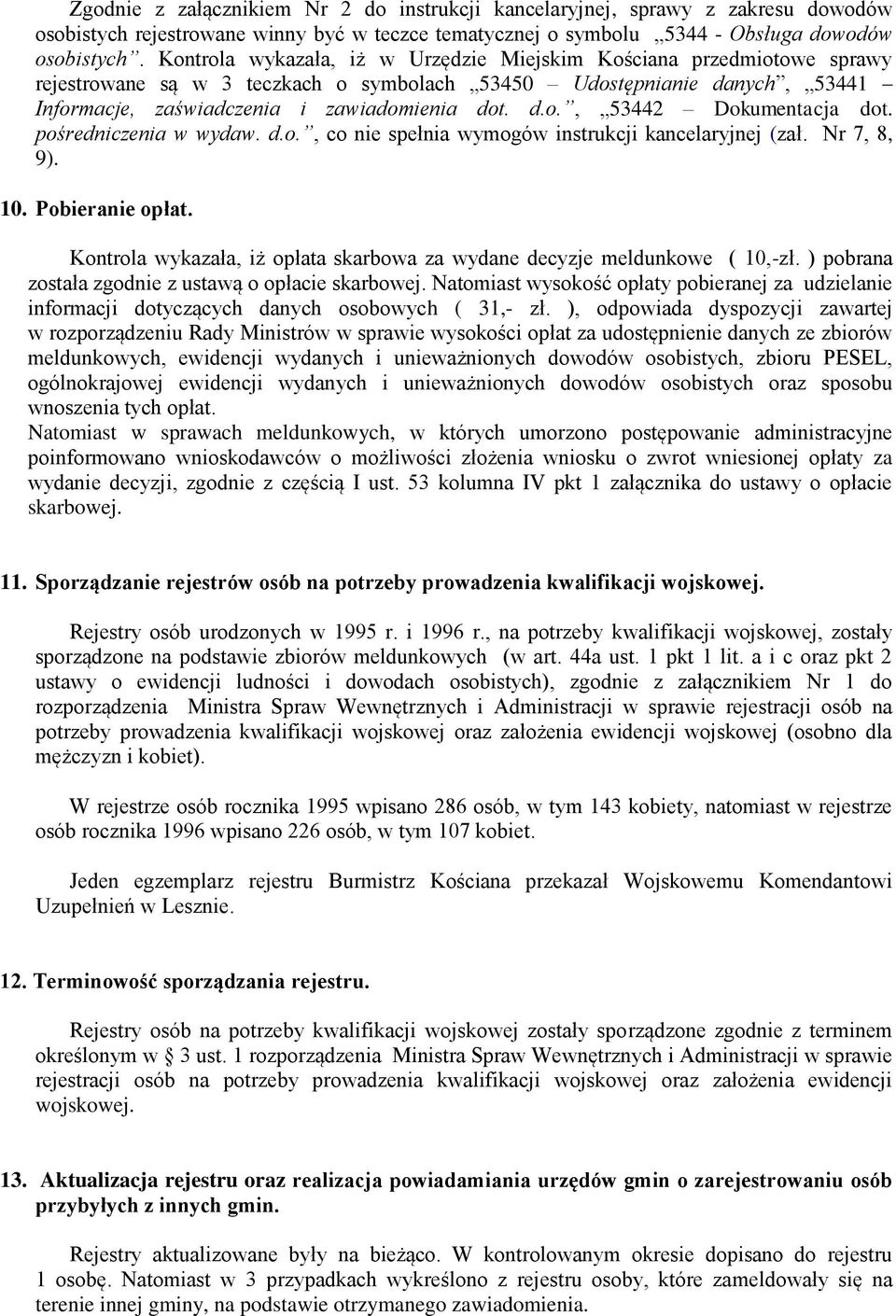 Zgodnie z załącznikiem Nr 2 do instrukcji kancelaryjnej, sprawy z zakresu dowodów osobistych rejestrowane winny być w teczce tematycznej o symbolu „5344 - Obsługa dowodów osobistych”. Kontrola wykazała, iż w Urzędzie Miejskim Kościana przedmiotowe sprawy rejestrowane są w 3 teczkach o symbolach „53450 – Udostępnianie danych”, „53441 – Informacje, zaświadczenia i zawiadomienia dot. d.o.”, „53442 – Dokumentacja dot. pośredniczenia w wydaw. d.o.”, co nie spełnia wymogów instrukcji kancelaryjnej (zał. Nr 7, 8, 9).

10. Pobieranie opłat.

Kontrola wykazała, iż opłata skarbowa za wydane decyzje meldunkowe ( 10,-zł. ) pobrana została zgodnie z ustawą o opłacie skarbowej. Natomiast wysokość opłaty pobieranej za udzielanie informacji dotyczących danych osobowych ( 31,- zł. ), odpowiada dyspozycji zawartej w rozporządzeniu Rady Ministrów w sprawie wysokości opłat za udostępnienie danych ze zbiorów meldunkowych, ewidencji wydanych i unieważnionych dowodów osobistych, zbioru PESEL, ogólnokrajowej ewidencji wydanych i unieważnionych dowodów osobistych oraz sposobu wnoszenia tych opłat.
Natomiast w sprawach meldunkowych, w których umorzono postępowanie administracyjne poinformowano wnioskodawców o możliwości złożenia wniosku o zwrot wniesionej opłaty za wydanie decyzji, zgodnie z częścią I ust. 53 kolumna IV pkt 1 załącznika do ustawy o opłacie skarbowej.

11. Sporządzanie rejestrów osób na potrzeby prowadzenia kwalifikacji wojskowej.

Rejestry osób urodzonych w 1995 r. i 1996 r., na potrzeby kwalifikacji wojskowej, zostały sporządzone na podstawie zbiorów meldunkowych (w art. 44a ust. 1 pkt 1 lit. a i c oraz pkt 2 ustawy o ewidencji ludności i dowodach osobistych), zgodnie z załącznikiem Nr 1 do rozporządzenia Ministra Spraw Wewnętrznych i Administracji w sprawie rejestracji osób na potrzeby prowadzenia kwalifikacji wojskowej oraz założenia ewidencji wojskowej (osobno dla mężczyzn i kobiet).

W rejestrze osób rocznika 1995 wpisano 286 osób, w tym 143 kobiety, natomiast w rejestrze osób rocznika 1996 wpisano 226 osób, w tym 107 kobiet.

Jeden egzemplarz rejestru Burmistrz Kościana przekazał Wojskowemu Komendantowi Uzupełnień w Lesznie.

12. Terminowość sporządzania rejestru.

Rejestry osób na potrzeby kwalifikacji wojskowej zostały sporządzone zgodnie z terminem określonym w § 3 ust. 1 rozporządzenia Ministra Spraw Wewnętrznych i Administracji w sprawie rejestracji osób na potrzeby prowadzenia kwalifikacji wojskowej oraz założenia ewidencji wojskowej.

13. Aktualizacja rejestru oraz realizacja powiadamiania urzędów gmin o zarejestrowaniu osób przybyłych z innych gmin.

Rejestry aktualizowane były na bieżąco. W kontrolowanym okresie dopisano do rejestru 1 osobę. Natomiast w 3 przypadkach wykreślono z rejestru osoby, które zameldowały się na terenie innej gminy, na podstawie otrzymanego zawiadomienia.